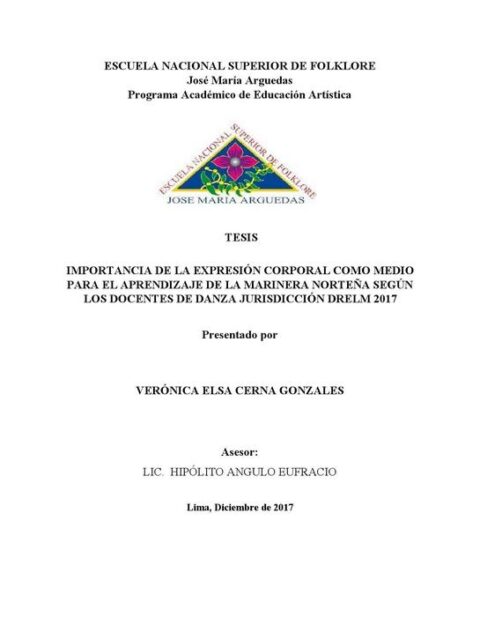 ESCUELA NACIONAL SUPERIOR DE FOLKLORE
José María Arguedas
Programa Académico de Educación Artística

ESCUELA NACIONAL SUPERIOR DE FOLKLORE
JOSE MARIA ARGUEDAS

TESIS

IMPORTANCIA DE LA EXPRESIÓN CORPORAL COMO MEDIO PARA EL APRENDIZAJE DE LA MARINERA NORTEÑA SEGÚN LOS DOCENTES DE DANZA JURISDICCIÓN DRELM 2017

Presentado por

VERÓNICA ELSA CERNA GONZALES

Asesor:
LIC. HIPÓLITO ANGULO EUFRACIO

Lima, Diciembre de 2017